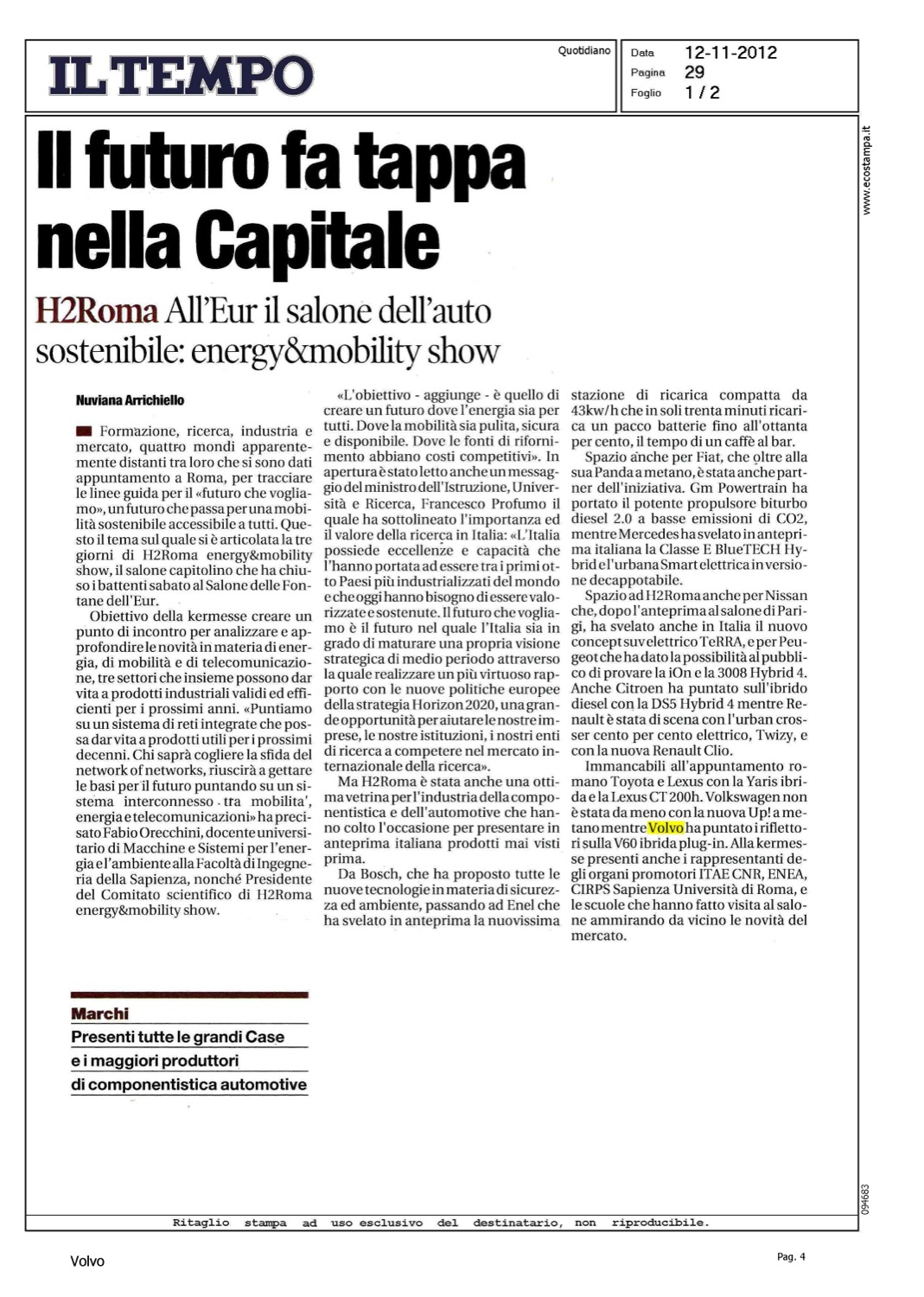 IL TEMPO

Quotidiano

Data 12-11-2012
Pagina 29
Foglio 1 / 2

www.ecostampa.it

Il futuro fa tappa nella Capitale

H2Roma All'Eur il salone dell'auto sostenibile: energy&mobility show

Nuviana Arrichiello

Formazione, ricerca, industria e mercato, quattro mondi apparentemente distanti tra loro che si sono dati appuntamento a Roma, per tracciare le linee guida per il «futuro che vogliamo», un futuro che passa per una mobilità sostenibile accessibile a tutti. Questo il tema sul quale si è articolata la tre giorni di H2Roma energy&mobility show, il salone capitolino che ha chiuso i battenti sabato al Salone delle Fontane dell'Eur.

Obiettivo della kermesse creare un punto di incontro per analizzare e approfondire le novità in materia di energia, di mobilità e di telecomunicazione, tre settori che insieme possono dar vita a prodotti industriali validi ed efficienti per i prossimi anni. «Puntiamo su un sistema di reti integrate che possa dar vita a prodotti utili per i prossimi decenni. Chi saprà cogliere la sfida del network of networks, riuscirà a gettare le basi per il futuro puntando su un sistema interconnesso tra mobilita', energia e telecomunicazioni» ha precisato Fabio Orecchini, docente universitario di Macchine e Sistemi per l'energia e l'ambiente alla Facoltà di Ingegneria della Sapienza, nonché Presidente del Comitato scientifico di H2Roma energy&mobility show.

«L'obiettivo - aggiunge - è quello di creare un futuro dove l'energia sia per tutti. Dove la mobilità sia pulita, sicura e disponibile. Dove le fonti di rifornimento abbiano costi competitivi». In apertura è stato letto anche un messaggio del ministro dell'Istruzione, Università e Ricerca, Francesco Profumo il quale ha sottolineato l'importanza ed il valore della ricerca in Italia: «L'Italia possiede eccellenze e capacità che l'hanno portata ad essere tra i primi otto Paesi più industrializzati del mondo e che oggi hanno bisogno di essere valorizzate e sostenute. Il futuro che vogliamo è il futuro nel quale l'Italia sia in grado di maturare una propria visione strategica di medio periodo attraverso la quale realizzare un più virtuoso rapporto con le nuove politiche europee della strategia Horizon 2020, una grande opportunità per aiutare le nostre imprese, le nostre istituzioni, i nostri enti di ricerca a competere nel mercato internazionale della ricerca».

Ma H2Roma è stata anche una ottima vetrina per l'industria della componentistica e dell'automotive che hanno colto l'occasione per presentare in anteprima italiana prodotti mai visti prima.

Da Bosch, che ha proposto tutte le nuove tecnologie in materia di sicurezza ed ambiente, passando ad Enel che ha svelato in anteprima la nuovissima stazione di ricarica compatta da 43kw/h che in soli trenta minuti ricarica un pacco batterie fino all'ottanta per cento, il tempo di un caffè al bar.

Spazio anche per Fiat, che oltre alla sua Panda a metano, è stata anche partner dell'iniziativa. Gm Powertrain ha portato il potente propulsore biturbo diesel 2.0 a basse emissioni di CO2, mentre Mercedes ha svelato in anteprima italiana la Classe E BlueTECH Hybrid e l'urbana Smart elettrica in versione decappotabile.

Spazio ad H2Roma anche per Nissan che, dopo l'anteprima al salone di Parigi, ha svelato anche in Italia il nuovo concept suv elettrico TeRRA, e per Peugeot che ha dato la possibilità al pubblico di provare la iOn e la 3008 Hybrid 4. Anche Citroen ha puntato sull'ibrido diesel con la DS5 Hybrid 4 mentre Renault è stata di scena con l'urban crosser cento per cento elettrico, Twizy, e con la nuova Renault Clio.

Immancabili all'appuntamento romano Toyota e Lexus con la Yaris ibrida e la Lexus CT 200h. Volkswagen non è stata da meno con la nuova Up! a metano mentre Volvo ha puntato i riflettori sulla V60 ibrida plug-in. Alla kermesse presenti anche i rappresentanti degli organi promotori ITAE CNR, ENEA, CIRPS Sapienza Università di Roma, e le scuole che hanno fatto visita al salone ammirando da vicino le novità del mercato.

Marchi
Presenti tutte le grandi Case e i maggiori produttori di componentistica automotive

094683

Ritaglio stampa ad uso esclusivo del destinatario, non riproducibile.

Volvo

Pag. 4